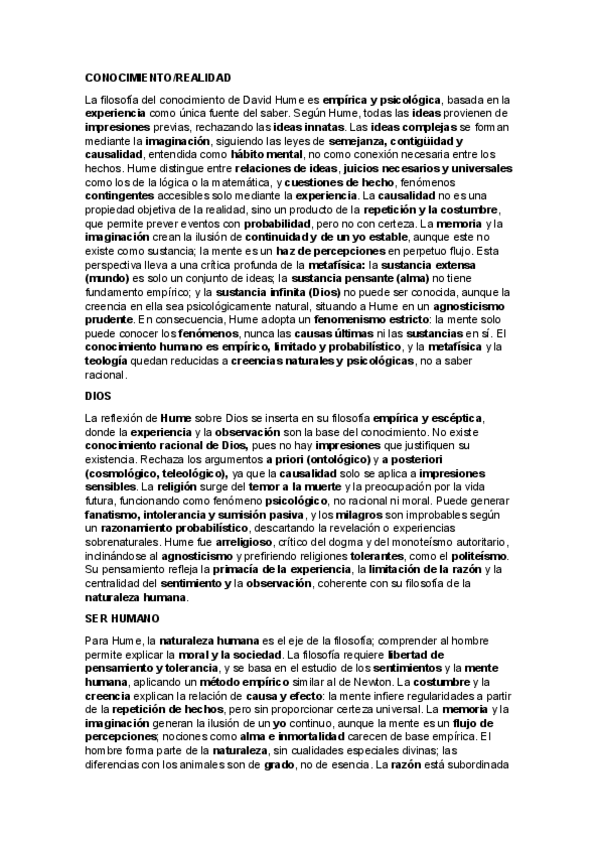 CONOCIMIENTO/REALIDAD

La filosofía del conocimiento de David Hume es empírica y psicológica, basada en la experiencia como única fuente del saber. Según Hume, todas las ideas provienen de impresiones previas, rechazando las ideas innatas. Las ideas complejas se forman mediante la imaginación, siguiendo las leyes de semejanza, contigüidad y causalidad, entendida como hábito mental, no como conexión necesaria entre los hechos. Hume distingue entre relaciones de ideas, juicios necesarios y universales como los de la lógica o la matemática, y cuestiones de hecho, fenómenos contingentes accesibles solo mediante la experiencia. La causalidad no es una propiedad objetiva de la realidad, sino un producto de la repetición y la costumbre, que permite prever eventos con probabilidad, pero no con certeza. La memoria y la imaginación crean la ilusión de continuidad y de un yo estable, aunque este no existe como sustancia; la mente es un haz de percepciones en perpetuo flujo. Esta perspectiva lleva a una crítica profunda de la metafísica: la sustancia extensa (mundo) es solo un conjunto de ideas; la sustancia pensante (alma) no tiene fundamento empírico; y la sustancia infinita (Dios) no puede ser conocida, aunque la creencia en ella sea psicológicamente natural, situando a Hume en un agnosticismo prudente. En consecuencia, Hume adopta un fenomenismo estricto: la mente solo puede conocer los fenómenos, nunca las causas últimas ni las sustancias en sí. El conocimiento humano es empírico, limitado y probabilístico, y la metafísica y la teología quedan reducidas a creencias naturales y psicológicas, no a saber racional.

DIOS

La reflexión de Hume sobre Dios se inserta en su filosofía empírica y escéptica, donde la experiencia y la observación son la base del conocimiento. No existe conocimiento racional de Dios, pues no hay impresiones que justifiquen su existencia. Rechaza los argumentos a priori (ontológico) y a posteriori (cosmológico, teleológico), ya que la causalidad solo se aplica a impresiones sensibles. La religión surge del temor a la muerte y la preocupación por la vida futura, funcionando como fenómeno psicológico, no racional ni moral. Puede generar fanatismo, intolerancia y sumisión pasiva, y los milagros son improbables según un razonamiento probabilístico, descartando la revelación o experiencias sobrenaturales. Hume fue arreligioso, crítico del dogma y del monoteísmo autoritario, inclinándose al agnosticismo y prefiriendo religiones tolerantes, como el politeísmo. Su pensamiento refleja la primacía de la experiencia, la limitación de la razón y la centralidad del sentimiento y la observación, coherente con su filosofía de la naturaleza humana.

SER HUMANO

Para Hume, la naturaleza humana es el eje de la filosofía; comprender al hombre permite explicar la moral y la sociedad. La filosofía requiere libertad de pensamiento y tolerancia, y se basa en el estudio de los sentimientos y la mente humana, aplicando un método empírico similar al de Newton. La costumbre y la creencia explican la relación de causa y efecto: la mente infiere regularidades a partir de la repetición de hechos, pero sin proporcionar certeza universal. La memoria y la imaginación generan la ilusión de un yo continuo, aunque la mente es un flujo de percepciones; nociones como alma e inmortalidad carecen de base empírica. El hombre forma parte de la naturaleza, sin cualidades especiales divinas; las diferencias con los animales son de grado, no de esencia. La razón está subordinada